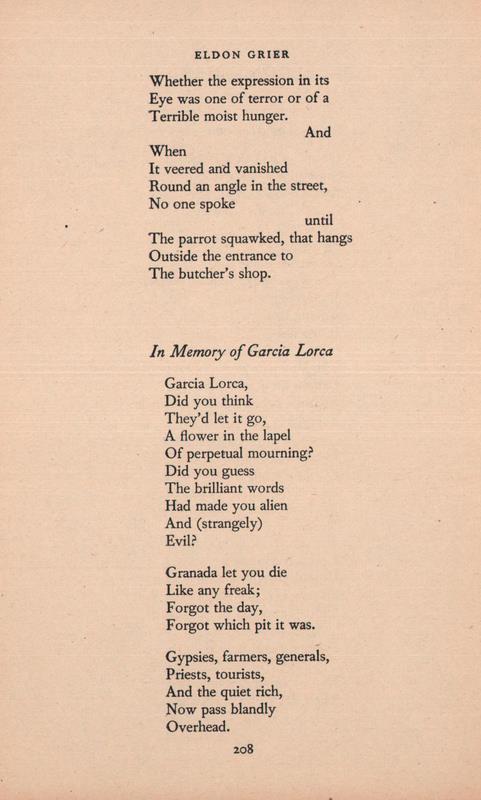 ELDON GRIER

Whether the expression in its
Eye was one of terror or of a
Terrible moist hunger.
And
When
It veered and vanished
Round an angle in the street,
No one spoke
until
The parrot squawked, that hangs
Outside the entrance to
The butcher's shop.

In Memory of Garcia Lorca

Garcia Lorca,
Did you think
They'd let it go,
A flower in the lapel
Of perpetual mourning?
Did you guess
The brilliant words
Had made you alien
And (strangely)
Evil?

Granada let you die
Like any freak;
Forgot the day,
Forgot which pit it was.

Gypsies, farmers, generals,
Priests, tourists,
And the quiet rich,
Now pass blandly
Overhead.

208